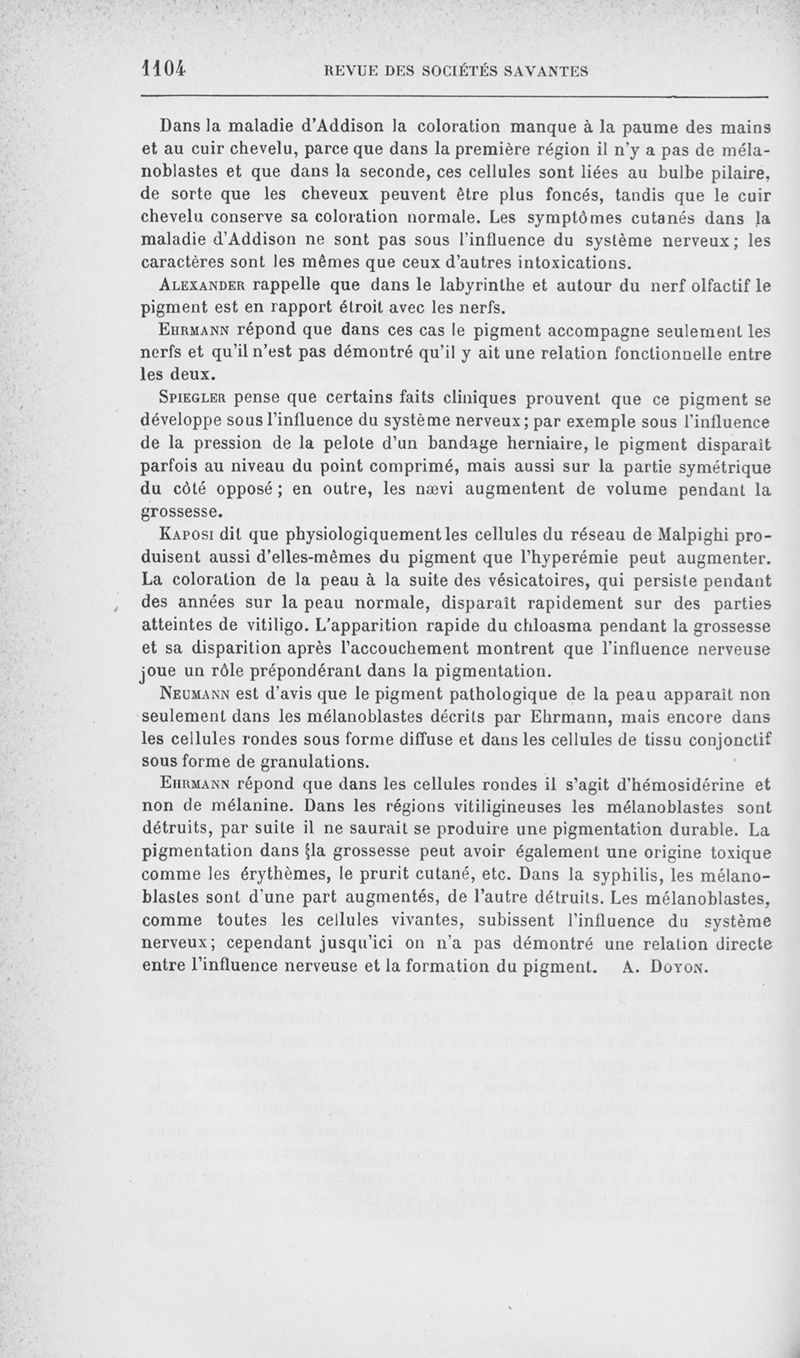 1104 REVUE DES SOCIÉTÉS SAVANTES

Dans la maladie d'Addison la coloration manque à la paume des mains et au cuir chevelu, parce que dans la première région il n'y a pas de mélanoblastes et que dans la seconde, ces cellules sont liées au bulbe pilaire, de sorte que les cheveux peuvent être plus foncés, tandis que le cuir chevelu conserve sa coloration normale. Les symptômes cutanés dans la maladie d'Addison ne sont pas sous l'influence du système nerveux; les caractères sont les mêmes que ceux d'autres intoxications.

Alexander rappelle que dans le labyrinthe et autour du nerf olfactif le pigment est en rapport étroit avec les nerfs.

Ehrmann répond que dans ces cas le pigment accompagne seulement les nerfs et qu'il n'est pas démontré qu'il y ait une relation fonctionnelle entre les deux.

Spiegler pense que certains faits cliniques prouvent que ce pigment se développe sous l'influence du système nerveux; par exemple sous l'influence de la pression de la pelote d'un bandage herniaire, le pigment disparaît parfois au niveau du point comprimé, mais aussi sur la partie symétrique du côté opposé; en outre, les nævi augmentent de volume pendant la grossesse.

Kaposi dit que physiologiquement les cellules du réseau de Malpighi produisent aussi d'elles-mêmes du pigment que l'hyperémie peut augmenter. La coloration de la peau à la suite des vésicatoires, qui persiste pendant des années sur la peau normale, disparaît rapidement sur des parties atteintes de vitiligo. L'apparition rapide du chloasma pendant la grossesse et sa disparition après l'accouchement montrent que l'influence nerveuse joue un rôle prépondérant dans la pigmentation.

Neumann est d'avis que le pigment pathologique de la peau apparaît non seulement dans les mélanoblastes décrits par Ehrmann, mais encore dans les cellules rondes sous forme diffuse et dans les cellules de tissu conjonctif sous forme de granulations.

Ehrmann répond que dans les cellules rondes il s'agit d'hémosidérine et non de mélanine. Dans les régions vitiligineuses les mélanoblastes sont détruits, par suite il ne saurait se produire une pigmentation durable. La pigmentation dans la grossesse peut avoir également une origine toxique comme les érythèmes, le prurit cutané, etc. Dans la syphilis, les mélanoblastes sont d'une part augmentés, de l'autre détruits. Les mélanoblastes, comme toutes les cellules vivantes, subissent l'influence du système nerveux; cependant jusqu'ici on n'a pas démontré une relation directe entre l'influence nerveuse et la formation du pigment. A. Doyon.